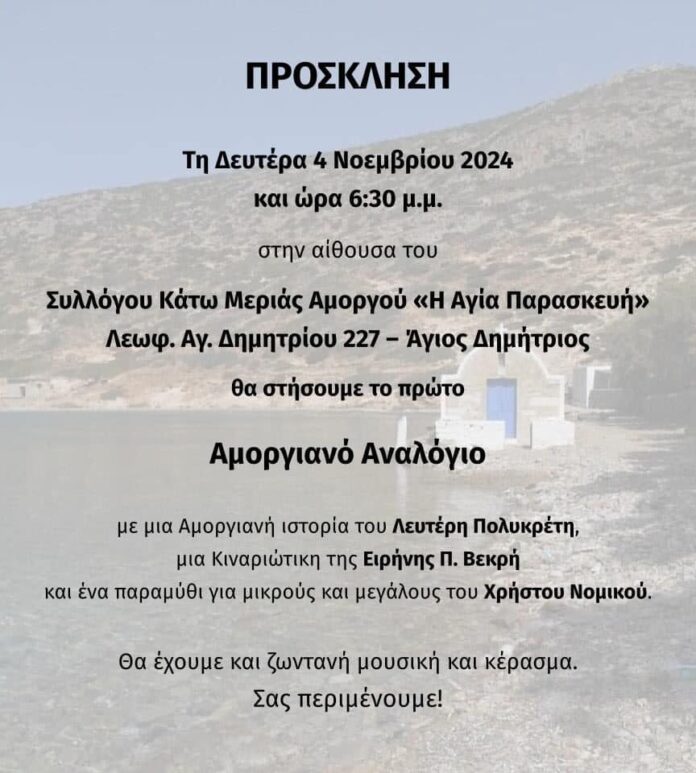 ΠΡΟΣΚΛΗΣΗ

Τη Δευτέρα 4 Νοεμβρίου 2024
και ώρα 6:30 μ.μ.

στην αίθουσα του

Συλλόγου Κάτω Μεριάς Αμοργού «Η Αγία Παρασκευή»
Λεωφ. Αγ. Δημητρίου 227 – Άγιος Δημήτριος

θα στήσουμε το πρώτο

Αμοργιανό Αναλόγιο

με μια Αμοργιανή ιστορία του Λευτέρη Πολυκρέτη,
μια Κιναριώτικη της Ειρήνης Π. Βεκρή
και ένα παραμύθι για μικρούς και μεγάλους του Χρήστου Νομικού.

Θα έχουμε και ζωντανή μουσική και κέρασμα.
Σας περιμένουμε!